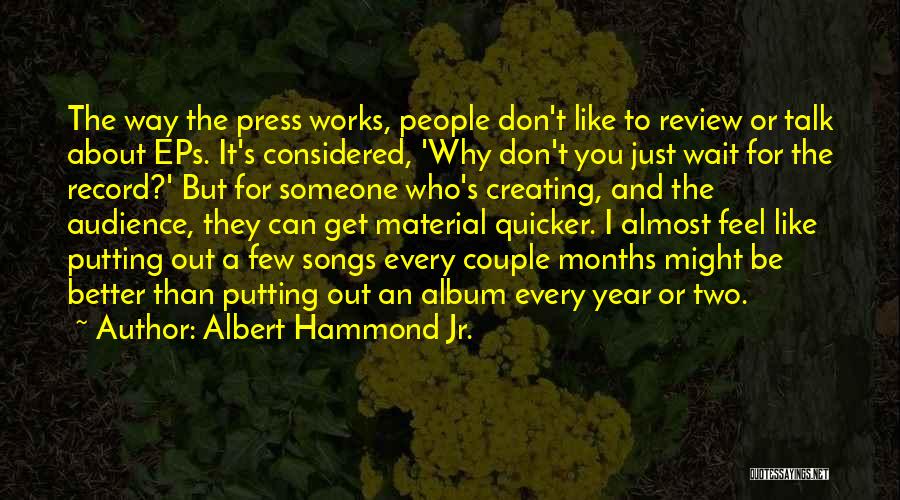 The way the press works, people don't like to review or talk about EPs. It's considered, 'Why don't you just wait for the record?' But for someone who's creating, and the audience, they can get material quicker. I almost feel like putting out a few songs every couple months might be better than putting out an album every year or two.

~ Author: Albert Hammond Jr.

QUOTESSAYINGS.NET